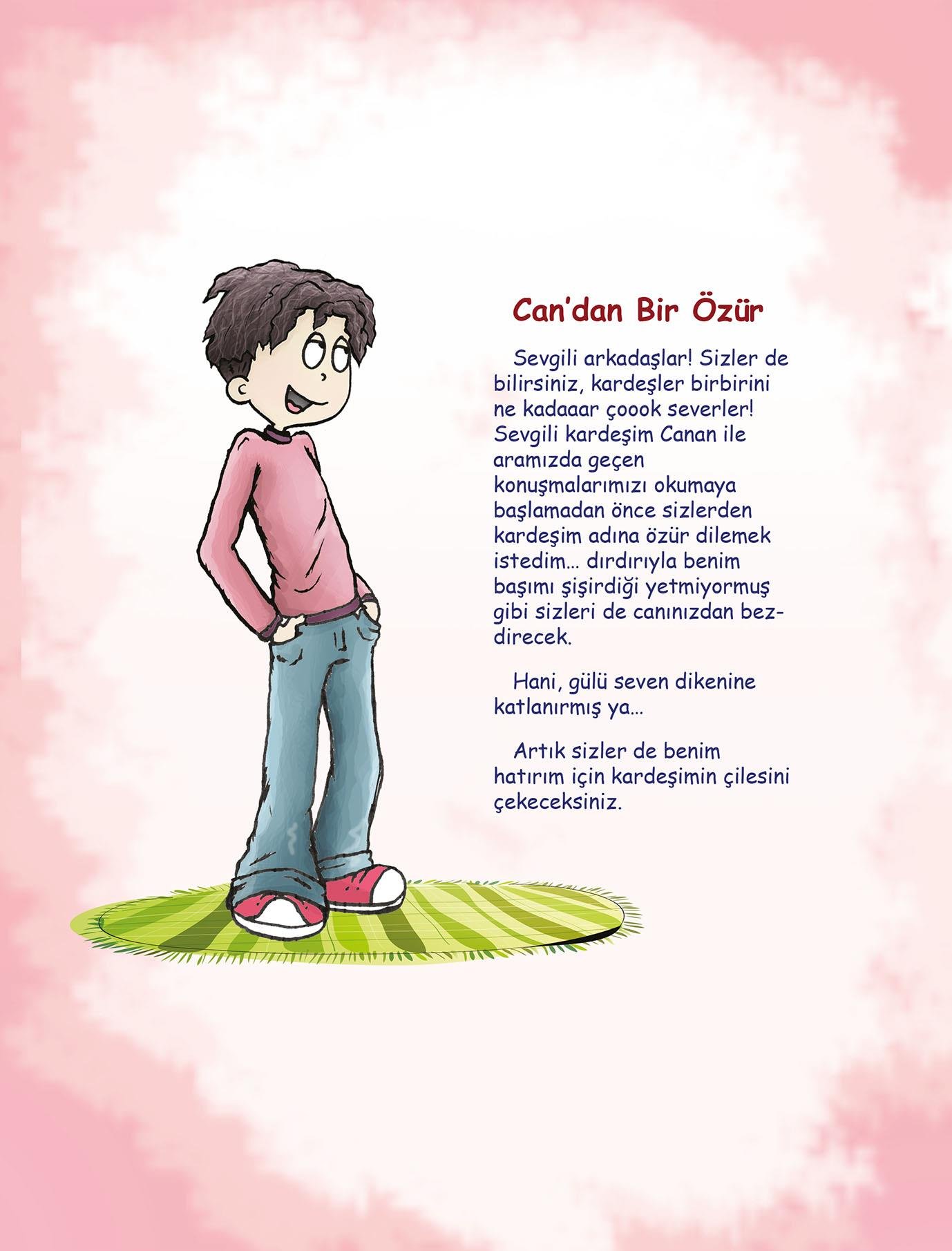 Can'dan Bir Özür

Sevgili arkadaşlar! Sizler de bilirsiniz, kardeşler birbirini ne kadaaar çoook severler! Sevgili kardeşim Canan ile aramızda geçen konuşmalarımızı okumaya başlamadan önce sizlerden kardeşim adına özür dilemek istedim... dırdırıyla benim başımı şişirdiği yetmiyormuş gibi sizleri de canınızdan bezdirecek.

Hani, gülü seven dikenine katlanırmış ya...

Artık sizler de benim hatırım için kardeşimin çilesini çekeceksiniz.